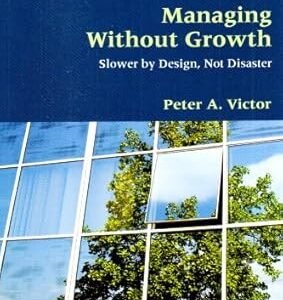 Managing Without Growth

Slower by Design, Not Disaster

Peter A. Victor